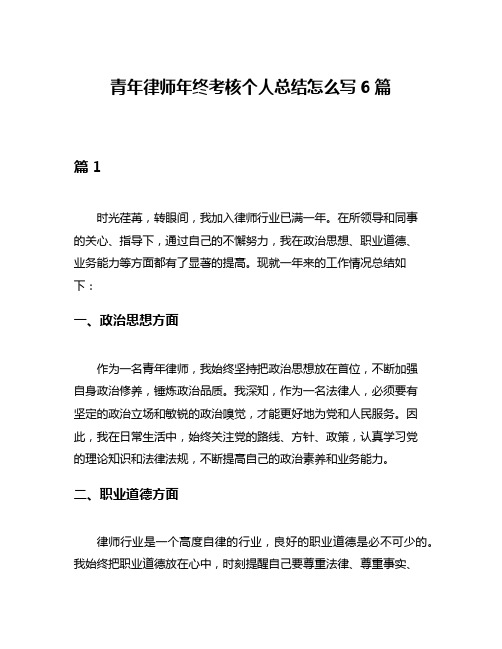 青年律师年终考核个人总结怎么写 6 篇

篇 1

时光荏苒，转眼间，我加入律师行业已满一年。在所领导和同事的关心、指导下，通过自己的不懈努力，我在政治思想、职业道德、业务能力等方面都有了显著的提高。现就一年来的工作情况总结如下：

一、政治思想方面

作为一名青年律师，我始终坚持把政治思想放在首位，不断加强自身政治修养，锤炼政治品质。我深知，作为一名法律人，必须要有坚定的政治立场和敏锐的政治嗅觉，才能更好地为党和人民服务。因此，我在日常生活中，始终关注党的路线、方针、政策，认真学习党的理论知识和法律法规，不断提高自己的政治素养和业务能力。

二、职业道德方面

律师行业是一个高度自律的行业，良好的职业道德是必不可少的。我始终把职业道德放在心中，时刻提醒自己要尊重法律、尊重事实、